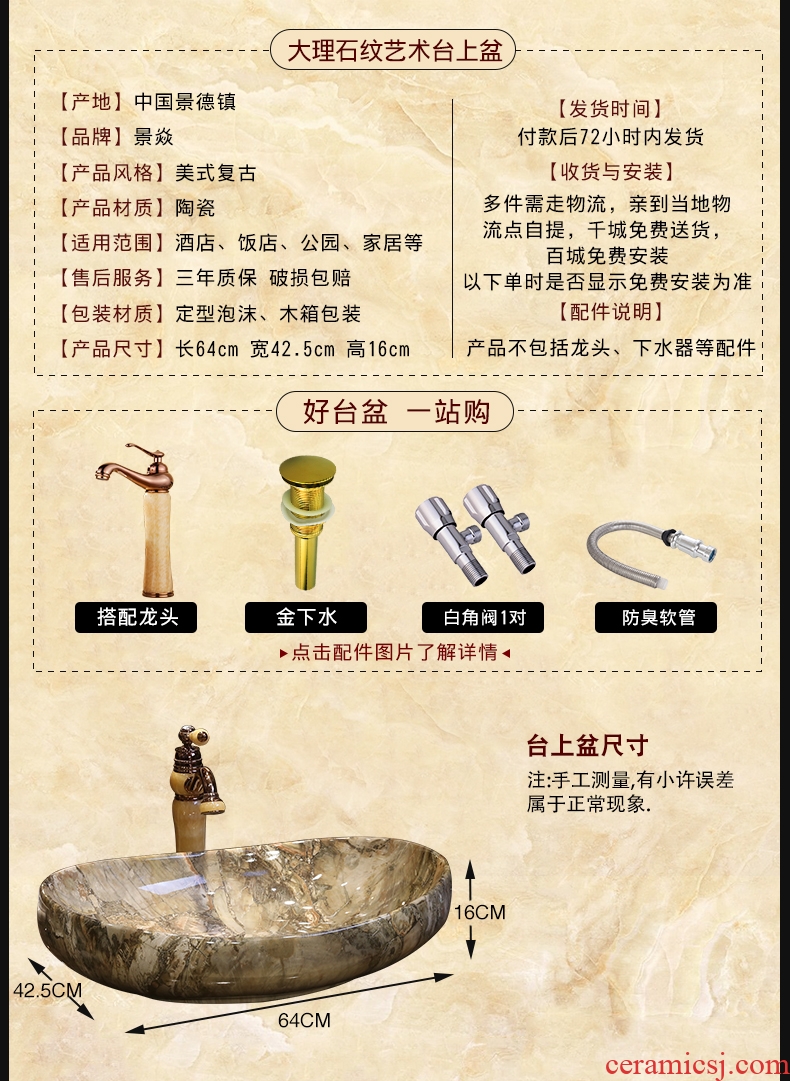 大理石纹艺术台上盆

【产地】中国景德镇
【品牌】景焱
【产品风格】美式复古
【产品材质】陶瓷
【适用范围】酒店、饭店、公园、家居等
【售后服务】三年质保 破损包赔
【包装材质】定型泡沫、木箱包装
【产品尺寸】长64cm 宽42.5cm 高16cm

【发货时间】
付款后72小时内发货
【收货与安装】
多件需走物流，亲到当地物流点自提，千城免费送货，百城免费安装
以下单时是否显示免费安装为准
【配件说明】
产品不包括龙头、下水器等配件

好台盆 一站购

搭配龙头
金下水
白角阀1对
防臭软管

▸点击配件图片了解详情◂

台上盆尺寸
注:手工测量,有小许误差属于正常现象.

16CM
42.5CM
64CM

ceramicsj.com